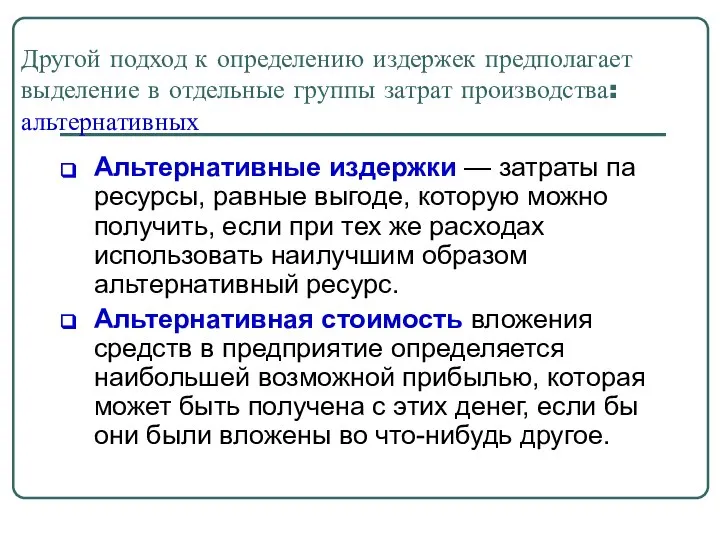 Другой подход к определению издержек предполагает выделение в отдельные группы затрат производства: альтернативных

Альтернативные издержки — затраты па ресурсы, равные выгоде, которую можно получить, если при тех же расходах использовать наилучшим образом альтернативный ресурс.

Альтернативная стоимость вложения средств в предприятие определяется наибольшей возможной прибылью, которая может быть получена с этих денег, если бы они были вложены во что-нибудь другое.